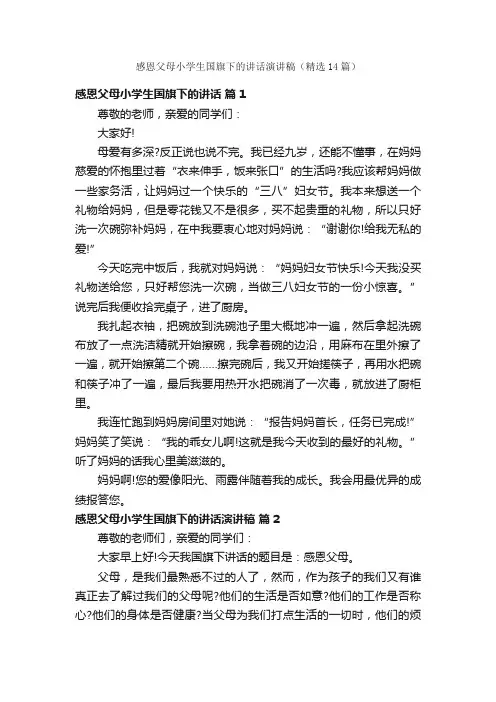 感恩父母小学生国旗下的讲话演讲稿（精选14篇）

感恩父母小学生国旗下的讲话 篇1

尊敬的老师，亲爱的同学们：

大家好!

母爱有多深?反正说也说不完。我已经九岁，还能不懂事，在妈妈慈爱的怀抱里过着“衣来伸手，饭来张口”的生活吗?我应该帮妈妈做一些家务活，让妈妈过一个快乐的“三八”妇女节。我本来想送一个礼物给妈妈，但是零花钱又不是很多，买不起贵重的礼物，所以只好洗一次碗弥补妈妈，在中我要衷心地对妈妈说：“谢谢你!给我无私的爱!”

今天吃完中饭后，我就对妈妈说：“妈妈妇女节快乐!今天我没买礼物送给您，只好帮您洗一次碗，当做三八妇女节的一份小惊喜。”说完后我便收拾完桌子，进了厨房。

我扎起衣袖，把碗放到洗碗池子里大概地冲一遍，然后拿起洗碗布放了一点洗洁精就开始擦碗，我拿着碗的边沿，用麻布在里外擦了一遍，就开始擦第二个碗……擦完碗后，我又开始搓筷子，再用水把碗和筷子冲了一遍，最后我要用热开水把碗消了一次毒，就放进了厨柜里。

我连忙跑到妈妈房间里对她说：“报告妈妈首长，任务已完成!”妈妈笑了笑说：“我的乖女儿啊!这就是我今天收到的最好的礼物。”听了妈妈的话我心里美滋滋的。

妈妈啊!您的爱像阳光、雨露伴随着我的成长。我会用最优异的成绩报答您。

感恩父母小学生国旗下的讲话演讲稿 篇2

尊敬的老师们，亲爱的同学们：

大家早上好!今天我国旗下讲话的题目是：感恩父母。

父母，是我们最熟悉不过的人了，然而，作为孩子的我们又有谁真正去了解过我们的父母呢?他们的生活是否如意?他们的工作是否称心?他们的身体是否健康?当父母为我们打点生活的一切时，他们的烦